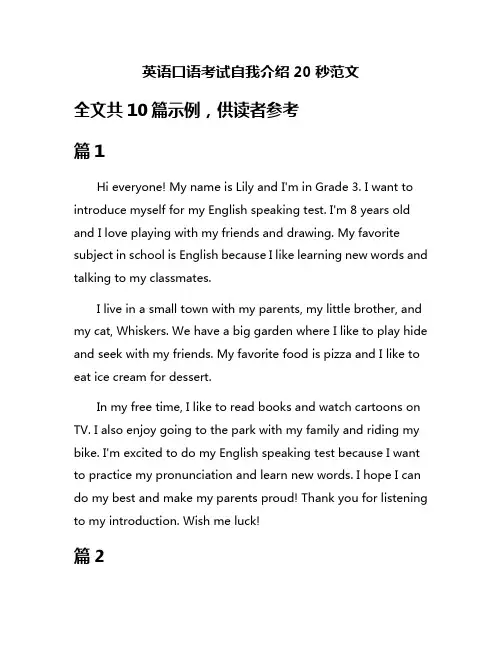 英语口语考试自我介绍 20 秒范文

全文共 10 篇示例，供读者参考

篇 1

Hi everyone! My name is Lily and I'm in Grade 3. I want to introduce myself for my English speaking test. I'm 8 years old and I love playing with my friends and drawing. My favorite subject in school is English because I like learning new words and talking to my classmates.

I live in a small town with my parents, my little brother, and my cat, Whiskers. We have a big garden where I like to play hide and seek with my friends. My favorite food is pizza and I like to eat ice cream for dessert.

In my free time, I like to read books and watch cartoons on TV. I also enjoy going to the park with my family and riding my bike. I'm excited to do my English speaking test because I want to practice my pronunciation and learn new words. I hope I can do my best and make my parents proud! Thank you for listening to my introduction. Wish me luck!

篇 2